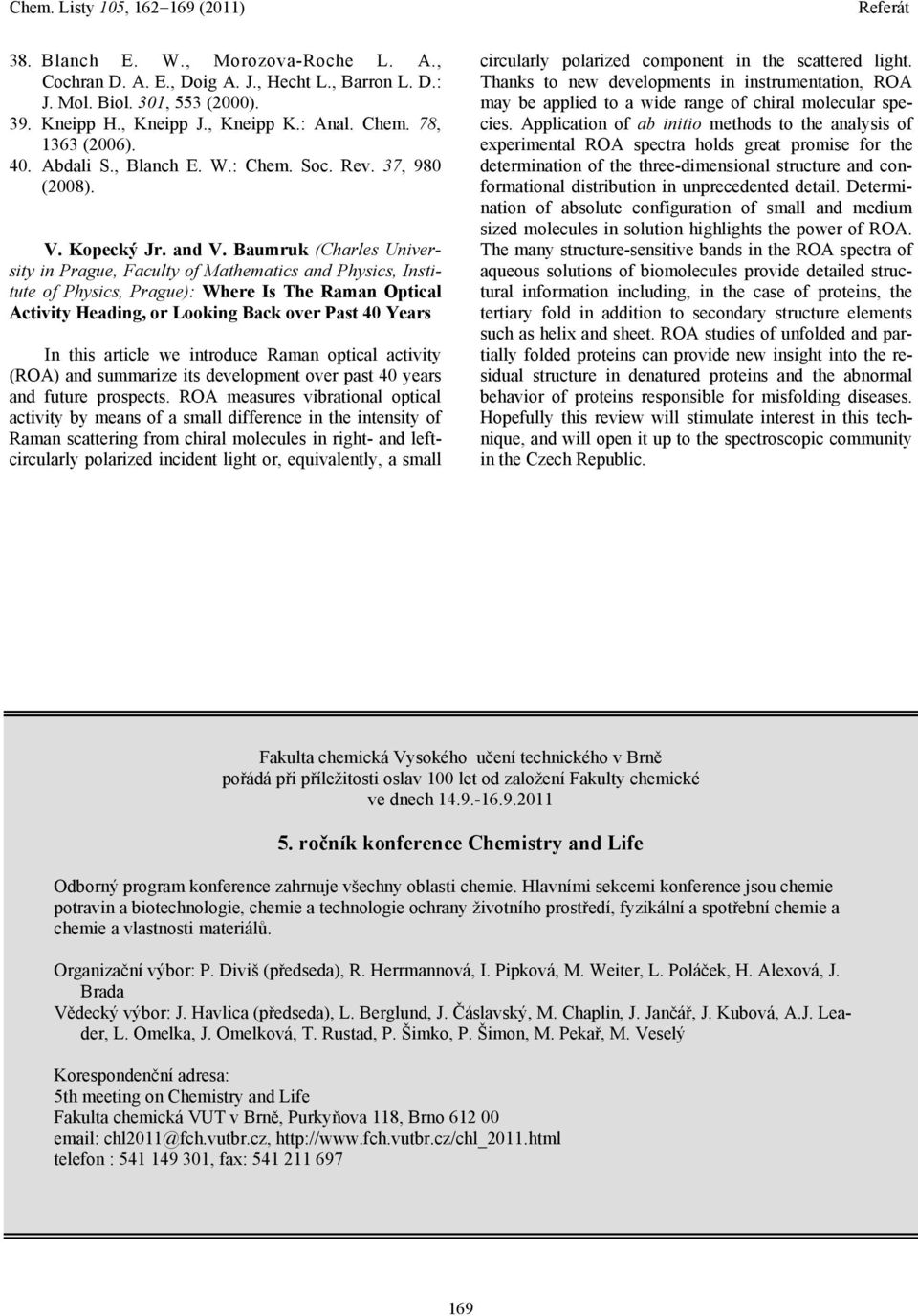 Chem. Listy 105, 162–169 (2011) Referát

38. Blanch E. W., Morozova-Roche L. A., Cochran D. A. E., Doig A. J., Hecht L., Barron L. D.: J. Mol. Biol. 301, 553 (2000).
39. Kneipp H., Kneipp J., Kneipp K.: Anal. Chem. 78, 1363 (2006).
40. Abdali S., Blanch E. W.: Chem. Soc. Rev. 37, 980 (2008).

V. Kopecký Jr. and V. Baumruk (Charles University in Prague, Faculty of Mathematics and Physics, Institute of Physics, Prague): Where Is The Raman Optical Activity Heading, or Looking Back over Past 40 Years

In this article we introduce Raman optical activity (ROA) and summarize its development over past 40 years and future prospects. ROA measures vibrational optical activity by means of a small difference in the intensity of Raman scattering from chiral molecules in right- and left-circularly polarized incident light or, equivalently, a small circularly polarized component in the scattered light. Thanks to new developments in instrumentation, ROA may be applied to a wide range of chiral molecular species. Application of ab initio methods to the analysis of experimental ROA spectra holds great promise for the determination of the three-dimensional structure and conformational distribution in unprecedented detail. Determination of absolute configuration of small and medium sized molecules in solution highlights the power of ROA. The many structure-sensitive bands in the ROA spectra of aqueous solutions of biomolecules provide detailed structural information including, in the case of proteins, the tertiary fold in addition to secondary structure elements such as helix and sheet. ROA studies of unfolded and partially folded proteins can provide new insight into the residual structure in denatured proteins and the abnormal behavior of proteins responsible for misfolding diseases. Hopefully this review will stimulate interest in this technique, and will open it up to the spectroscopic community in the Czech Republic.

Fakulta chemická Vysokého učení technického v Brně
pořádá při příležitosti oslav 100 let od založení Fakulty chemické
ve dnech 14.9.-16.9.2011

5. ročník konference Chemistry and Life

Odborný program konference zahrnuje všechny oblasti chemie. Hlavními sekcemi konference jsou chemie potravin a biotechnologie, chemie a technologie ochrany životního prostředí, fyzikální a spotřební chemie a chemie a vlastnosti materiálů.

Organizační výbor: P. Diviš (předseda), R. Herrmannová, I. Pipková, M. Weiter, L. Poláček, H. Alexová, J. Brada
Vědecký výbor: J. Havlica (předseda), L. Berglund, J. Čáslavský, M. Chaplin, J. Jančář, J. Kubová, A.J. Leader, L. Omelka, J. Omelková, T. Rustad, P. Šimko, P. Šimon, M. Pekař, M. Veselý

Korespondenční adresa:
5th meeting on Chemistry and Life
Fakulta chemická VUT v Brně, Purkyňova 118, Brno 612 00
email: chl2011@fch.vutbr.cz, http://www.fch.vutbr.cz/chl_2011.html
telefon : 541 149 301, fax: 541 211 697

169